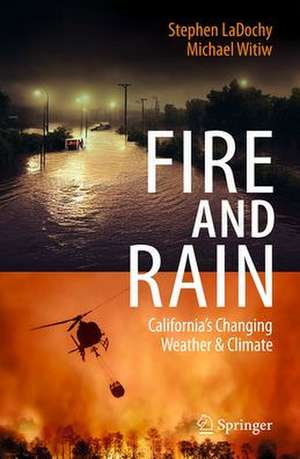 Stephen LaDochy
Michael Witiw

FIRE AND RAIN

California's Changing Weather & Climate

Springer